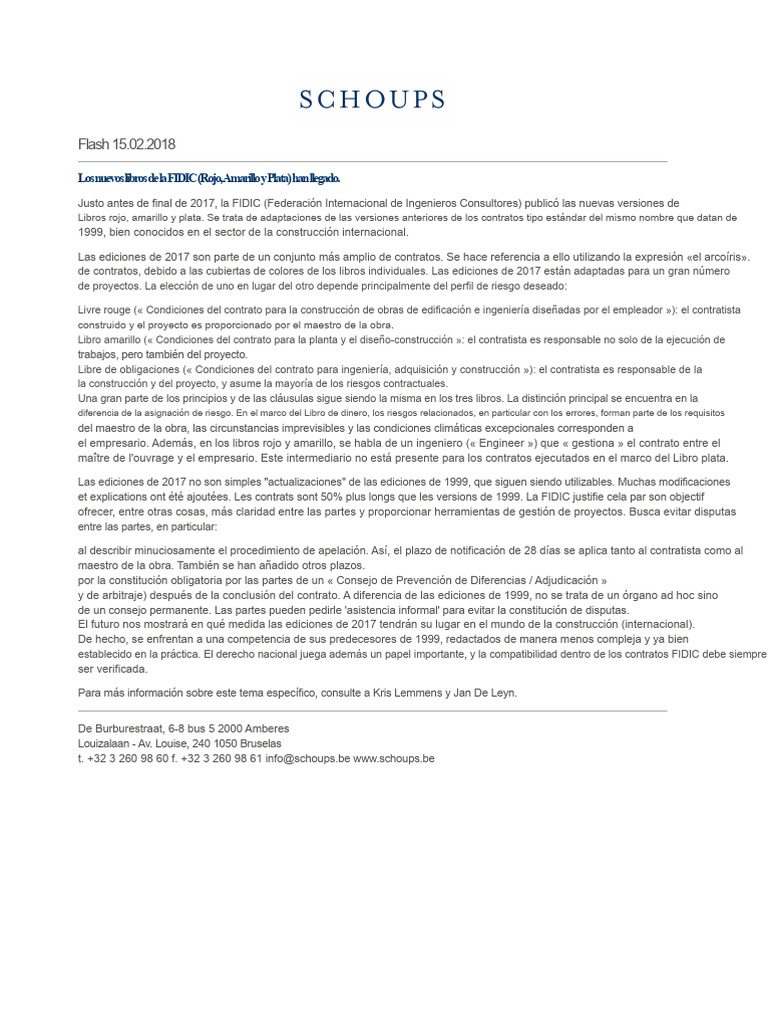 SCHOUPS

Flash 15.02.2018

Los nuevos libros de la FIDIC (Rojo, Amarillo y Plata) han llegado.

Justo antes de final de 2017, la FIDIC (Federación Internacional de Ingenieros Consultores) publicó las nuevas versiones de Libros rojo, amarillo y plata. Se trata de adaptaciones de las versiones anteriores de los contratos tipo estándar del mismo nombre que datan de 1999, bien conocidos en el sector de la construcción internacional.

Las ediciones de 2017 son parte de un conjunto más amplio de contratos. Se hace referencia a ello utilizando la expresión «el arcoíris». de contratos, debido a las cubiertas de colores de los libros individuales. Las ediciones de 2017 están adaptadas para un gran número de proyectos. La elección de uno en lugar del otro depende principalmente del perfil de riesgo deseado:

Livre rouge (« Condiciones del contrato para la construcción de obras de edificación e ingeniería diseñadas por el empleador »): el contratista construido y el proyecto es proporcionado por el maestro de la obra.
Libro amarillo (« Condiciones del contrato para la planta y el diseño-construcción »: el contratista es responsable no solo de la ejecución de trabajos, pero también del proyecto.
Libre de obligaciones (« Condiciones del contrato para ingeniería, adquisición y construcción »): el contratista es responsable de la la construcción y del proyecto, y asume la mayoría de los riesgos contractuales.
Una gran parte de los principios y de las cláusulas sigue siendo la misma en los tres libros. La distinción principal se encuentra en la diferencia de la asignación de riesgo. En el marco del Libro de dinero, los riesgos relacionados, en particular con los errores, forman parte de los requisitos del maestro de la obra, las circunstancias imprevisibles y las condiciones climáticas excepcionales corresponden a el empresario. Además, en los libros rojo y amarillo, se habla de un ingeniero (« Engineer ») que « gestiona » el contrato entre el maître de l'ouvrage y el empresario. Este intermediario no está presente para los contratos ejecutados en el marco del Libro plata.

Las ediciones de 2017 no son simples "actualizaciones" de las ediciones de 1999, que siguen siendo utilizables. Muchas modificaciones et explications ont été ajoutées. Les contrats sont 50% plus longs que les versions de 1999. La FIDIC justifie cela par son objectif ofrecer, entre otras cosas, más claridad entre las partes y proporcionar herramientas de gestión de proyectos. Busca evitar disputas entre las partes, en particular:

al describir minuciosamente el procedimiento de apelación. Así, el plazo de notificación de 28 días se aplica tanto al contratista como al maestro de la obra. También se han añadido otros plazos.
por la constitución obligatoria por las partes de un « Consejo de Prevención de Diferencias / Adjudicación » y de arbitraje) después de la conclusión del contrato. A diferencia de las ediciones de 1999, no se trata de un órgano ad hoc sino de un consejo permanente. Las partes pueden pedirle 'asistencia informal' para evitar la constitución de disputas.
El futuro nos mostrará en qué medida las ediciones de 2017 tendrán su lugar en el mundo de la construcción (internacional).
De hecho, se enfrentan a una competencia de sus predecesores de 1999, redactados de manera menos compleja y ya bien establecido en la práctica. El derecho nacional juega además un papel importante, y la compatibilidad dentro de los contratos FIDIC debe siempre ser verificada.

Para más información sobre este tema específico, consulte a Kris Lemmens y Jan De Leyn.

De Burburestraat, 6-8 bus 5 2000 Amberes
Louizalaan - Av. Louise, 240 1050 Bruselas
t. +32 3 260 98 60 f. +32 3 260 98 61 info@schoups.be www.schoups.be